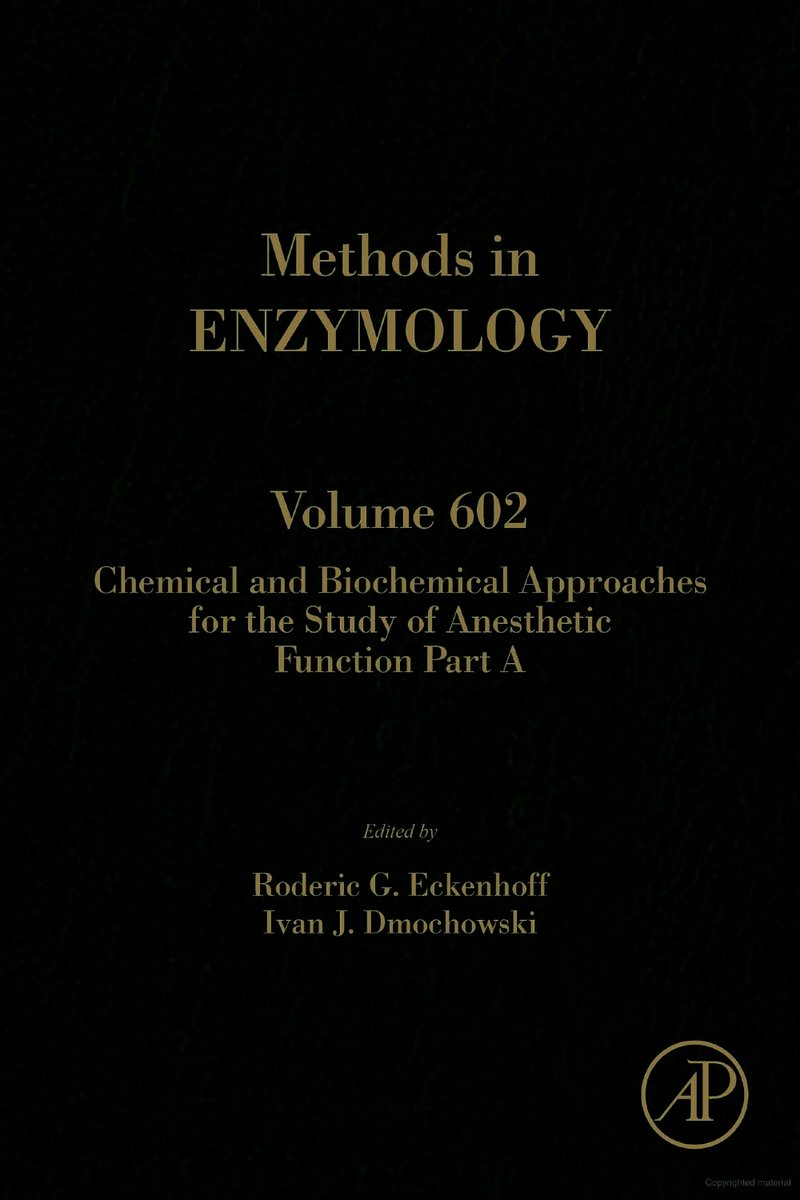 Methods in
ENZYMOLOGY

Volume 602
Chemical and Biochemical Approaches for the Study of Anesthetic Function Part A

Edited by
Roderic G. Eckenhoff
Ivan J. Dmochowski

AP

Copyrighted material